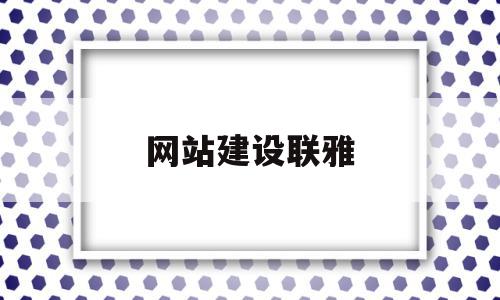 网站建设联雅